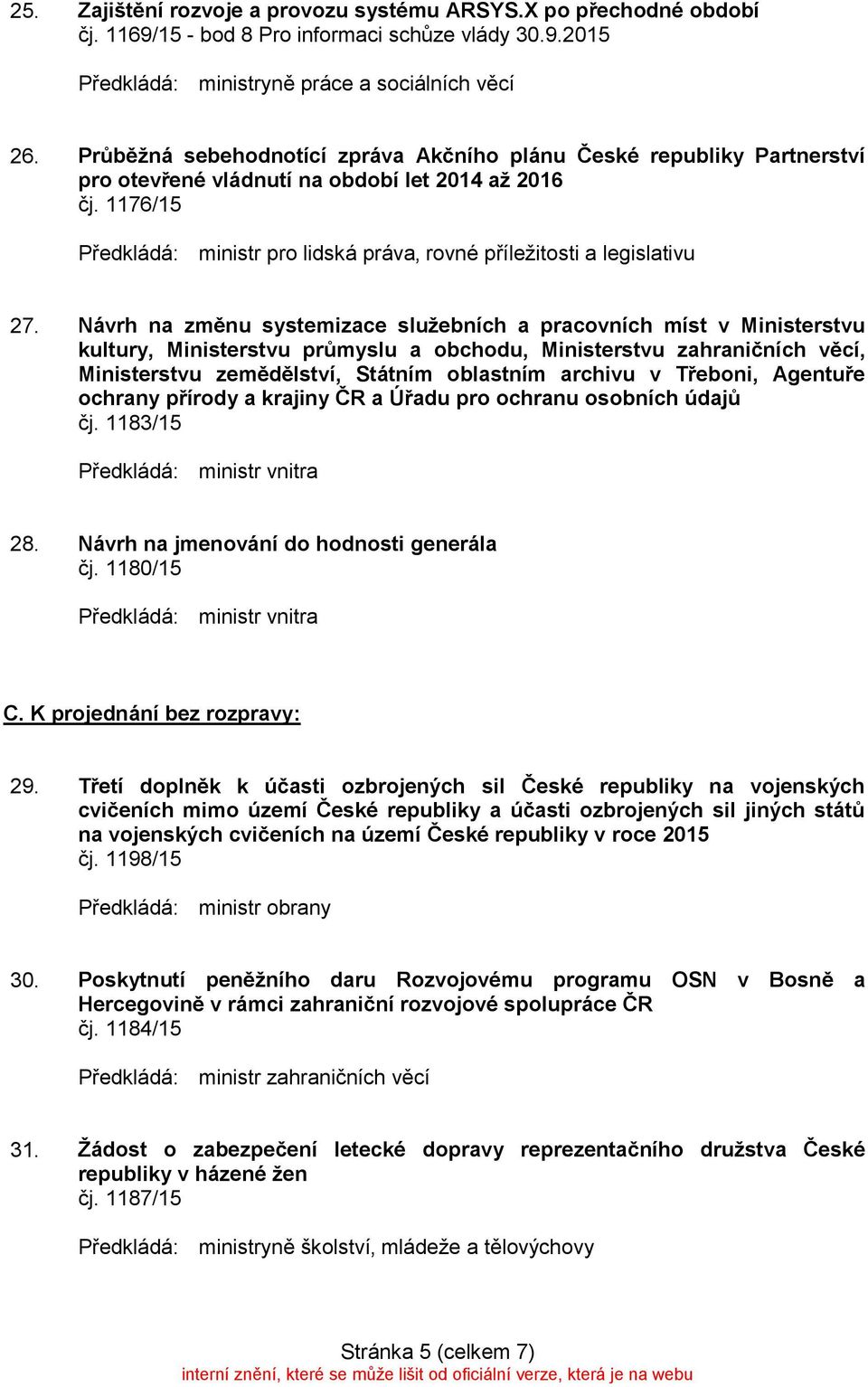 25. Zajištění rozvoje a provozu systému ARSYS.X po přechodné období
čj. 1169/15 - bod 8 Pro informaci schůze vlády 30.9.2015

Předkládá: ministryně práce a sociálních věcí

26. Průběžná sebehodnotící zpráva Akčního plánu České republiky Partnerství pro otevřené vládnutí na období let 2014 až 2016
čj. 1176/15

Předkládá: ministr pro lidská práva, rovné příležitosti a legislativu

27. Návrh na změnu systemizace služebních a pracovních míst v Ministerstvu kultury, Ministerstvu průmyslu a obchodu, Ministerstvu zahraničních věcí, Ministerstvu zemědělství, Státním oblastním archivu v Třeboni, Agentuře ochrany přírody a krajiny ČR a Úřadu pro ochranu osobních údajů
čj. 1183/15

Předkládá: ministr vnitra

28. Návrh na jmenování do hodnosti generála
čj. 1180/15

Předkládá: ministr vnitra

C. K projednání bez rozpravy:

29. Třetí doplněk k účasti ozbrojených sil České republiky na vojenských cvičeních mimo území České republiky a účasti ozbrojených sil jiných států na vojenských cvičeních na území České republiky v roce 2015
čj. 1198/15

Předkládá: ministr obrany

30. Poskytnutí peněžního daru Rozvojovému programu OSN v Bosně a Hercegovině v rámci zahraniční rozvojové spolupráce ČR
čj. 1184/15

Předkládá: ministr zahraničních věcí

31. Žádost o zabezpečení letecké dopravy reprezentačního družstva České republiky v házené žen
čj. 1187/15

Předkládá: ministryně školství, mládeže a tělovýchovy

Stránka 5 (celkem 7)
interní znění, které se může lišit od oficiální verze, která je na webu